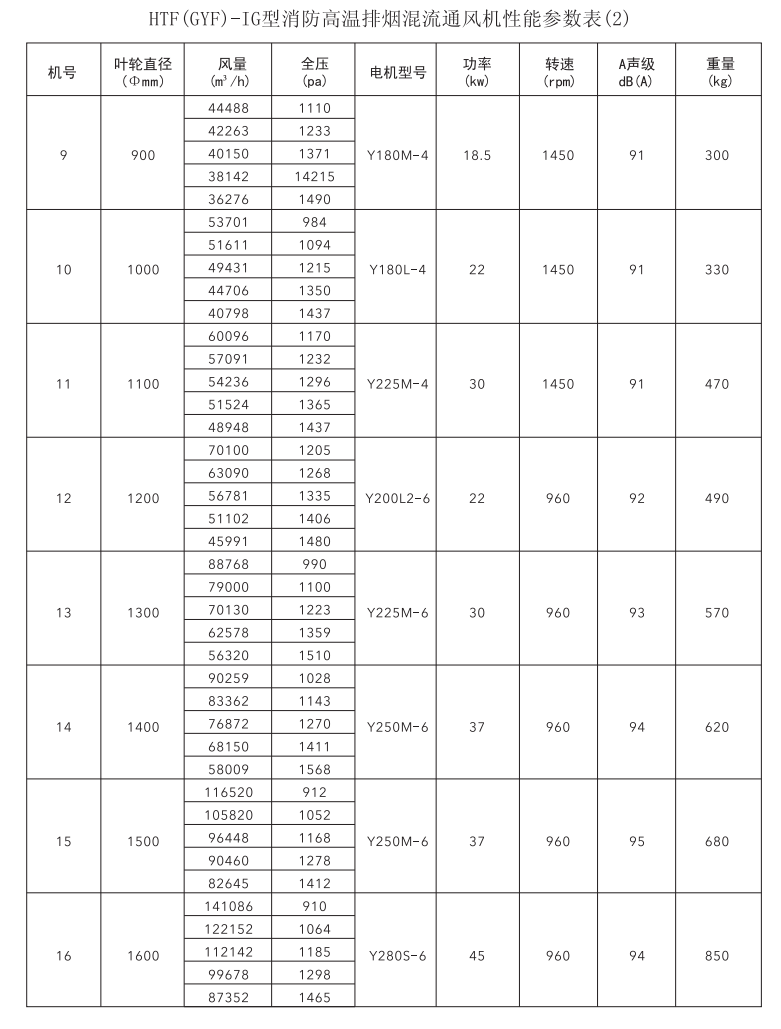 HTF(GYF)-IG型消防高温排烟混流通风机性能参数表(2)

| 机号 | 叶轮直径 (Φmm) | 风量 ($m^3/h$) | 全压 (pa) | 电机型号 | 功率 (kw) | 转速 (rpm) | A声级 dB(A) | 重量 (kg) |
|---|---|---|---|---|---|---|---|---|
| 9 | 900 | 44488 | 1110 | Y180M-4 | 18.5 | 1450 | 91 | 300 |
| | | 42263 | 1233 | | | | | |
| | | 40150 | 1371 | | | | | |
| | | 38142 | 14215 | | | | | |
| | | 36276 | 1490 | | | | | |
| 10 | 1000 | 53701 | 984 | Y180L-4 | 22 | 1450 | 91 | 330 |
| | | 51611 | 1094 | | | | | |
| | | 49431 | 1215 | | | | | |
| | | 44706 | 1350 | | | | | |
| | | 40798 | 1437 | | | | | |
| 11 | 1100 | 60096 | 1170 | Y225M-4 | 30 | 1450 | 91 | 470 |
| | | 57091 | 1232 | | | | | |
| | | 54236 | 1296 | | | | | |
| | | 51524 | 1365 | | | | | |
| | | 48948 | 1437 | | | | | |
| 12 | 1200 | 70100 | 1205 | Y200L2-6 | 22 | 960 | 92 | 490 |
| | | 63090 | 1268 | | | | | |
| | | 56781 | 1335 | | | | | |
| | | 51102 | 1406 | | | | | |
| | | 45991 | 1480 | | | | | |
| 13 | 1300 | 88768 | 990 | Y225M-6 | 30 | 960 | 93 | 570 |
| | | 79000 | 1100 | | | | | |
| | | 70130 | 1223 | | | | | |
| | | 62578 | 1359 | | | | | |
| | | 56320 | 1510 | | | | | |
| 14 | 1400 | 90259 | 1028 | Y250M-6 | 37 | 960 | 94 | 620 |
| | | 83362 | 1143 | | | | | |
| | | 76872 | 1270 | | | | | |
| | | 68150 | 1411 | | | | | |
| | | 58009 | 1568 | | | | | |
| 15 | 1500 | 116520 | 912 | Y250M-6 | 37 | 960 | 95 | 680 |
| | | 105820 | 1052 | | | | | |
| | | 96448 | 1168 | | | | | |
| | | 90460 | 1278 | | | | | |
| | | 82645 | 1412 | | | | | |
| 16 | 1600 | 141086 | 910 | Y280S-6 | 45 | 960 | 94 | 850 |
| | | 122152 | 1064 | | | | | |
| | | 112142 | 1185 | | | | | |
| | | 99678 | 1298 | | | | | |
| | | 87352 | 1465 | | | | | |